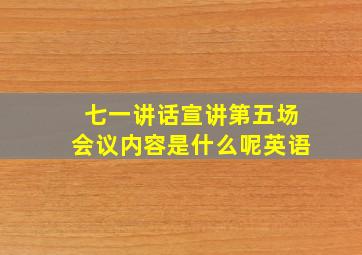 七一讲话宣讲第五场
会议内容是什么呢英语